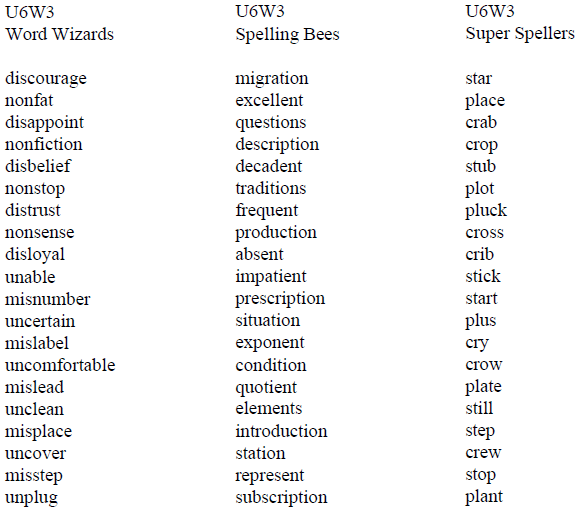 U6W3
Word Wizards

discourage
nonfat
disappoint
nonfiction
disbelief
nonstop
distrust
nonsense
disloyal
unable
misnumber
uncertain
mislabel
uncomfortable
mislead
unclean
misplace
uncover
misstep
unplug

U6W3
Spelling Bees

migration
excellent
questions
description
decadent
traditions
frequent
production
absent
impatient
prescription
situation
exponent
condition
quotient
elements
introduction
station
represent
subscription

U6W3
Super Spellers

star
place
crab
crop
stub
plot
pluck
cross
crib
stick
start
plus
cry
crow
plate
still
step
crew
stop
plant